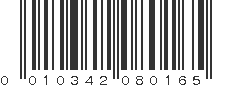 0 010342 080165